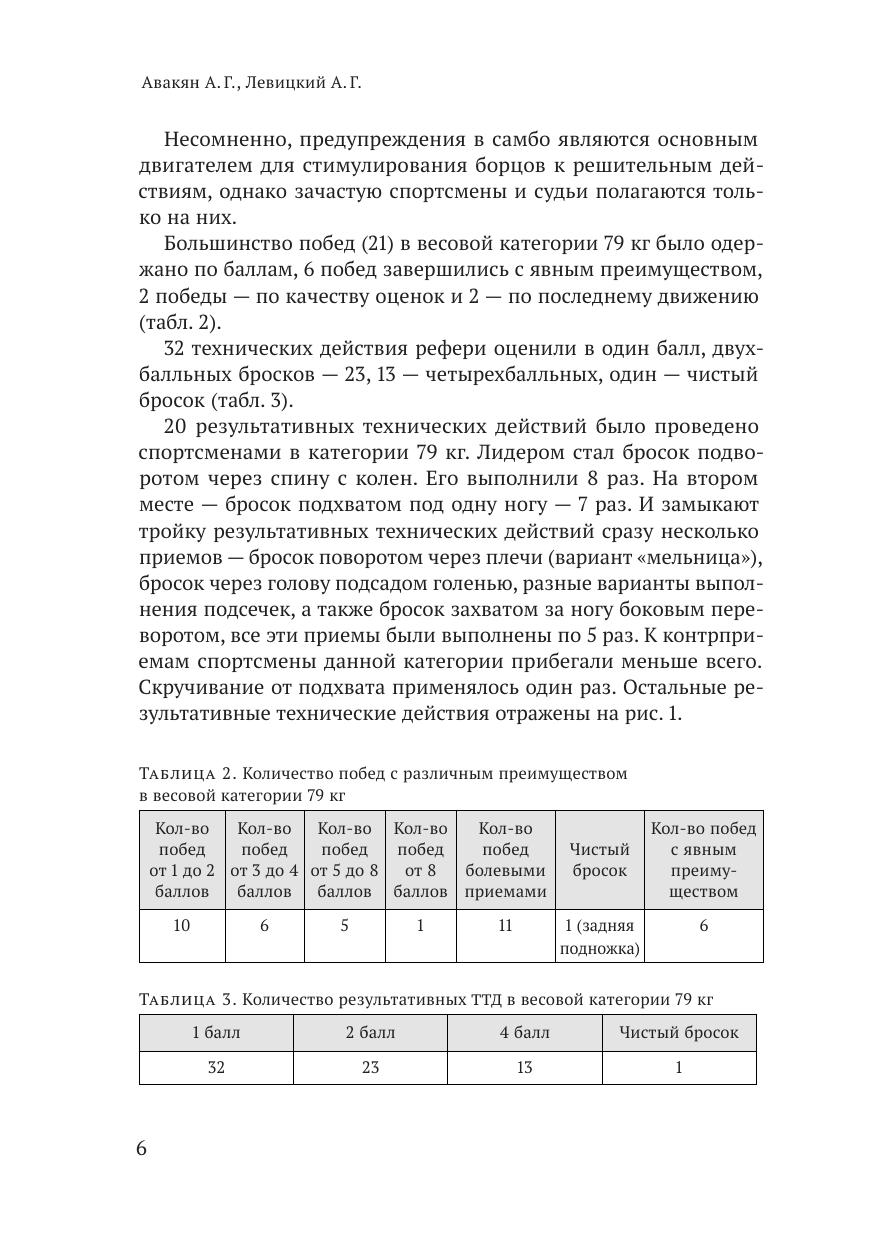 Авакян А. Г., Левицкий А. Г.

Несомненно, предупреждения в самбо являются основным двигателем для стимулирования борцов к решительным действиям, однако зачастую спортсмены и судьи полагаются только на них.

Большинство побед (21) в весовой категории 79 кг было одержано по баллам, 6 побед завершились с явным преимуществом, 2 победы — по качеству оценок и 2 — по последнему движению (табл. 2).

32 технических действия рефери оценили в один балл, двухбалльных бросков — 23, 13 — четырехбалльных, один — чистый бросок (табл. 3).

20 результативных технических действий было проведено спортсменами в категории 79 кг. Лидером стал бросок подворотом через спину с колен. Его выполнили 8 раз. На втором месте — бросок подхватом под одну ногу — 7 раз. И замыкают тройку результативных технических действий сразу несколько приемов — бросок поворотом через плечи (вариант «мельница»), бросок через голову подсадом голенью, разные варианты выполнения подсечек, а также бросок захватом за ногу боковым переворотом, все эти приемы были выполнены по 5 раз. К контрприемам спортсмены данной категории прибегали меньше всего. Скручивание от подхвата применялось один раз. Остальные результативные технические действия отражены на рис. 1.

Таблица 2. Количество побед с различным преимуществом в весовой категории 79 кг

| Кол-во побед от 1 до 2 баллов | Кол-во побед от 3 до 4 баллов | Кол-во побед от 5 до 8 баллов | Кол-во побед от 8 баллов | Кол-во побед болевыми приемами | Чистый бросок | Кол-во побед с явным преимуществом |
|---|---|---|---|---|---|---|
| 10 | 6 | 5 | 1 | 11 | 1 (задняя подножка) | 6 |

Таблица 3. Количество результативных ТТД в весовой категории 79 кг

| 1 балл | 2 балл | 4 балл | Чистый бросок |
|---|---|---|---|
| 32 | 23 | 13 | 1 |

6